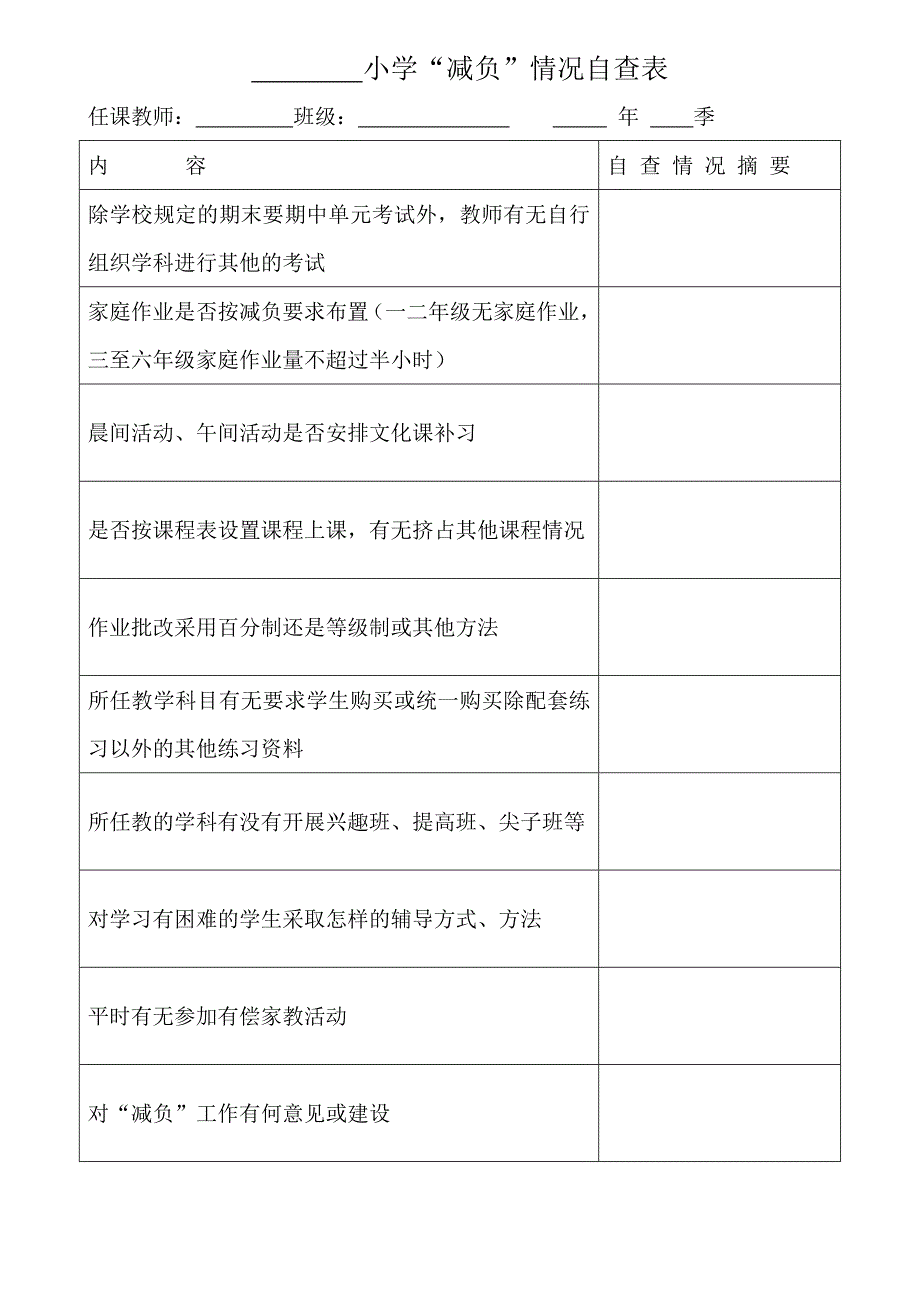 ________小学“减负”情况自查表

任课教师：_________班级：______________ _____ 年 ____季

| 内 容 | 自 查 情 况 摘 要 |
|---|---|
| 除学校规定的期末要期中单元考试外，教师有无自行组织学科进行其他的考试 | |
| 家庭作业是否按减负要求布置（一二年级无家庭作业，三至六年级家庭作业量不超过半小时） | |
| 晨间活动、午间活动是否安排文化课补习 | |
| 是否按课程表设置课程上课，有无挤占其他课程情况 | |
| 作业批改采用百分制还是等级制或其他方法 | |
| 所任教学科目有无要求学生购买或统一购买除配套练习以外的其他练习资料 | |
| 所任教的学科有没有开展兴趣班、提高班、尖子班等 | |
| 对学习有困难的学生采取怎样的辅导方式、方法 | |
| 平时有无参加有偿家教活动 | |
| 对“减负”工作有何意见或建设 | |